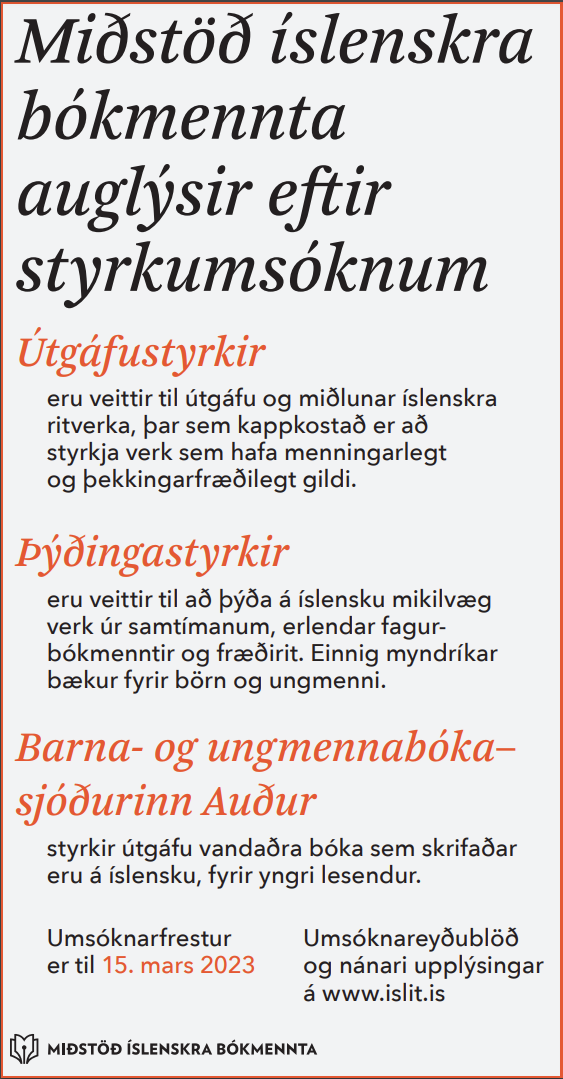 Miðstöð íslenskra bókmennta auglýsir eftir styrkumsóknum

Útgáfustyrkir
eru veittir til útgáfu og miðlunar íslenskra ritverka, þar sem kappkostað er að styrkja verk sem hafa menningarlegt og þekkingarfræðilegt gildi.

Þýðingastyrkir
eru veittir til að þýða á íslensku mikilvæg verk úr samtímanum, erlendar fagurbókmenntir og fræðirit. Einnig myndríkar bækur fyrir börn og ungmenni.

Barna- og ungmennabóka–sjóðurinn Auður
styrkir útgáfu vandaðra bóka sem skrifaðar eru á íslensku, fyrir yngri lesendur.

Umsóknarfrestur er til 15. mars 2023

Umsóknareyðublöð og nánari upplýsingar á www.islit.is

MIÐSTÖÐ ÍSLENSKRA BÓKMENNTA